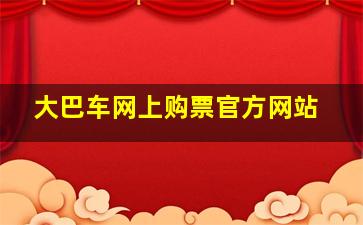 大巴车网上购票官方网站